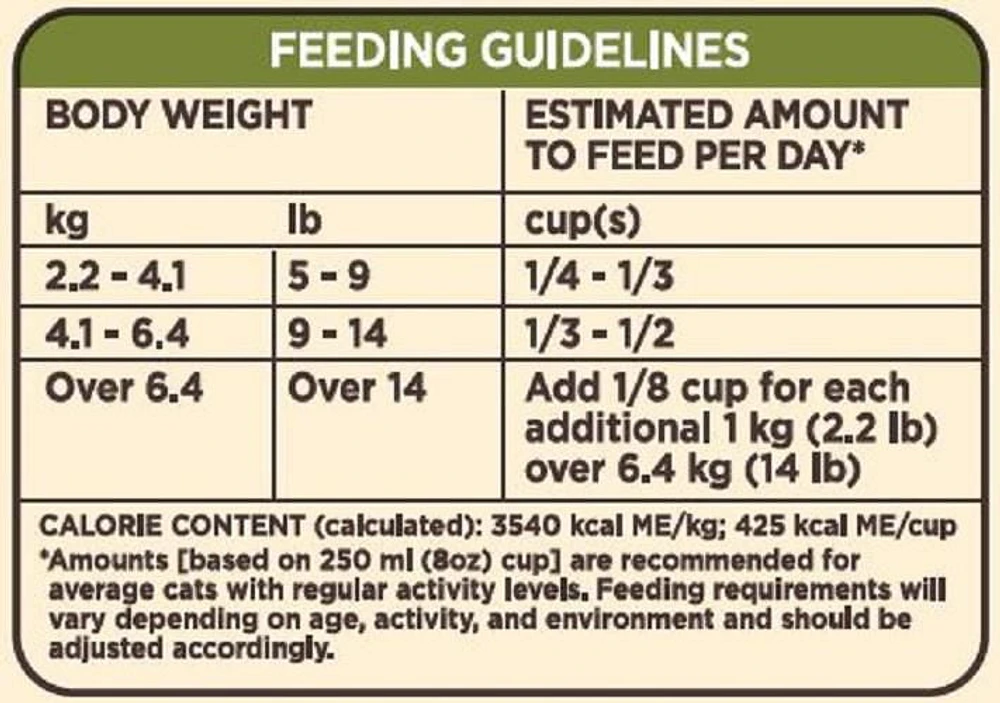 FEEDING GUIDELINES

| BODY WEIGHT | | ESTIMATED AMOUNT TO FEED PER DAY* |
|---|---|---|
| kg | lb | cup(s) |
| 2.2 - 4.1 | 5 - 9 | 1/4 - 1/3 |
| 4.1 - 6.4 | 9 - 14 | 1/3 - 1/2 |
| Over 6.4 | Over 14 | Add 1/8 cup for each additional 1 kg (2.2 lb) over 6.4 kg (14 lb) |

CALORIE CONTENT (calculated): 3540 kcal ME/kg; 425 kcal ME/cup
*Amounts [based on 250 ml (8oz) cup] are recommended for average cats with regular activity levels. Feeding requirements will vary depending on age, activity, and environment and should be adjusted accordingly.